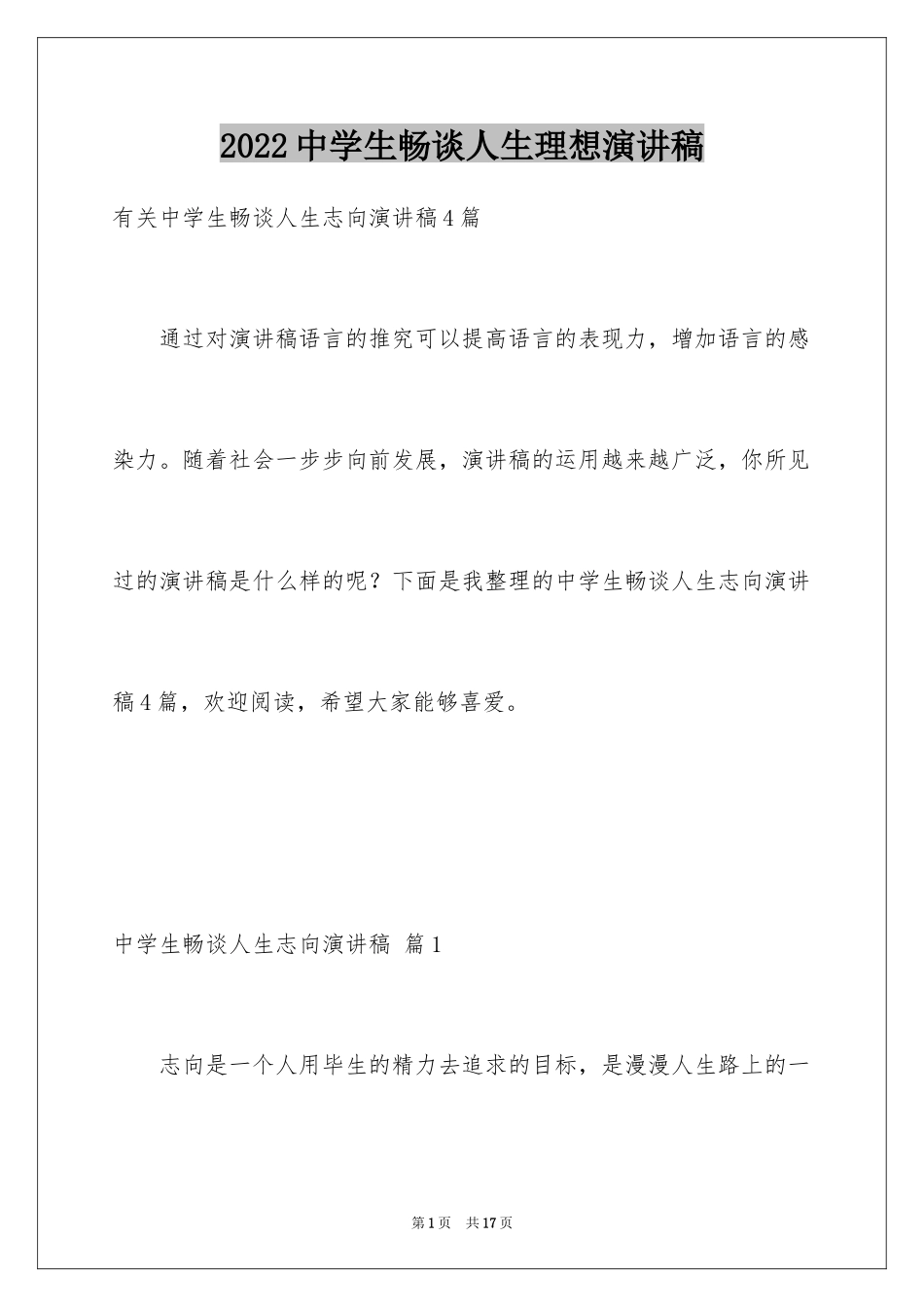 2022中学生畅谈人生理想演讲稿

有关中学生畅谈人生志向演讲稿4篇

通过对演讲稿语言的推究可以提高语言的表现力，增加语言的感染力。随着社会一步步向前发展，演讲稿的运用越来越广泛，你所见过的演讲稿是什么样的呢？下面是我整理的中学生畅谈人生志向演讲稿4篇，欢迎阅读，希望大家能够喜爱。

中学生畅谈人生志向演讲稿 篇1

志向是一个人用毕生的精力去追求的目标，是漫漫人生路上的一

第1页 共17页